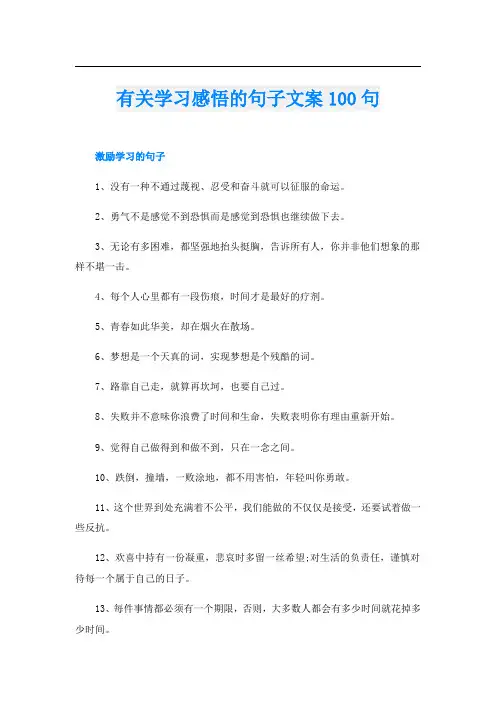 有关学习感悟的句子文案100句

激励学习的句子

1、没有一种不通过蔑视、忍受和奋斗就可以征服的命运。

2、勇气不是感觉不到恐惧而是感觉到恐惧也继续做下去。

3、无论有多困难，都坚强地抬头挺胸，告诉所有人，你并非他们想象的那样不堪一击。

4、每个人心里都有一段伤痕，时间才是最好的疗剂。

5、青春如此华美，却在烟火在散场。

6、梦想是一个天真的词，实现梦想是个残酷的词。

7、路靠自己走，就算再坎坷，也要自己过。

8、失败并不意味你浪费了时间和生命，失败表明你有理由重新开始。

9、觉得自己做得到和做不到，只在一念之间。

10、跌倒，撞墙，一败涂地，都不用害怕，年轻叫你勇敢。

11、这个世界到处充满着不公平，我们能做的不仅仅是接受，还要试着做一些反抗。

12、欢喜中持有一份凝重，悲哀时多留一丝希望;对生活的负责任，谨慎对待每一个属于自己的日子。

13、每件事情都必须有一个期限，否则，大多数人都会有多少时间就花掉多少时间。